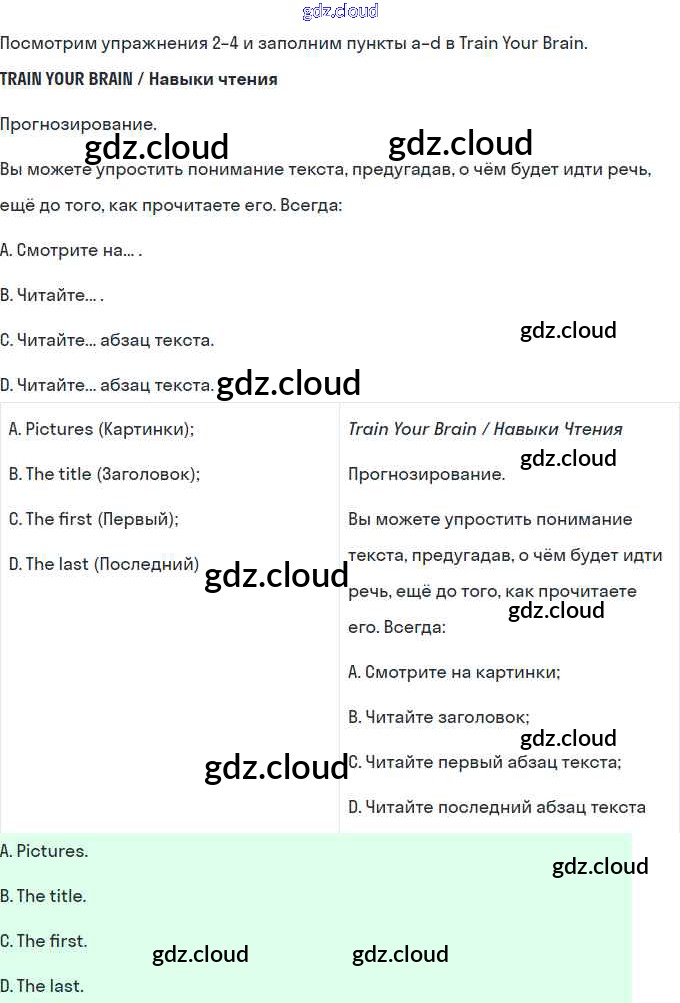 Посмотрим упражнения 2-4 и заполним пункты a-d в Train Your Brain.

TRAIN YOUR BRAIN / Навыки чтения

Прогнозирование.

Вы можете упростить понимание текста, предугадав, о чём будет идти речь, ещё до того, как прочитаете его. Всегда:

A. Смотрите на... .

B. Читайте... .

C. Читайте... абзац текста.

D. Читайте... абзац текста.

A. Pictures (Картинки);

B. The title (Заголовок);

C. The first (Первый);

D. The last (Последний)

Train Your Brain / Навыки Чтения

Прогнозирование.

Вы можете упростить понимание текста, предугадав, о чём будет идти речь, ещё до того, как прочитаете его. Всегда:

A. Смотрите на картинки;

B. Читайте заголовок;

C. Читайте первый абзац текста;

D. Читайте последний абзац текста

A. Pictures.

B. The title.

C. The first.

D. The last.

gdz.cloud